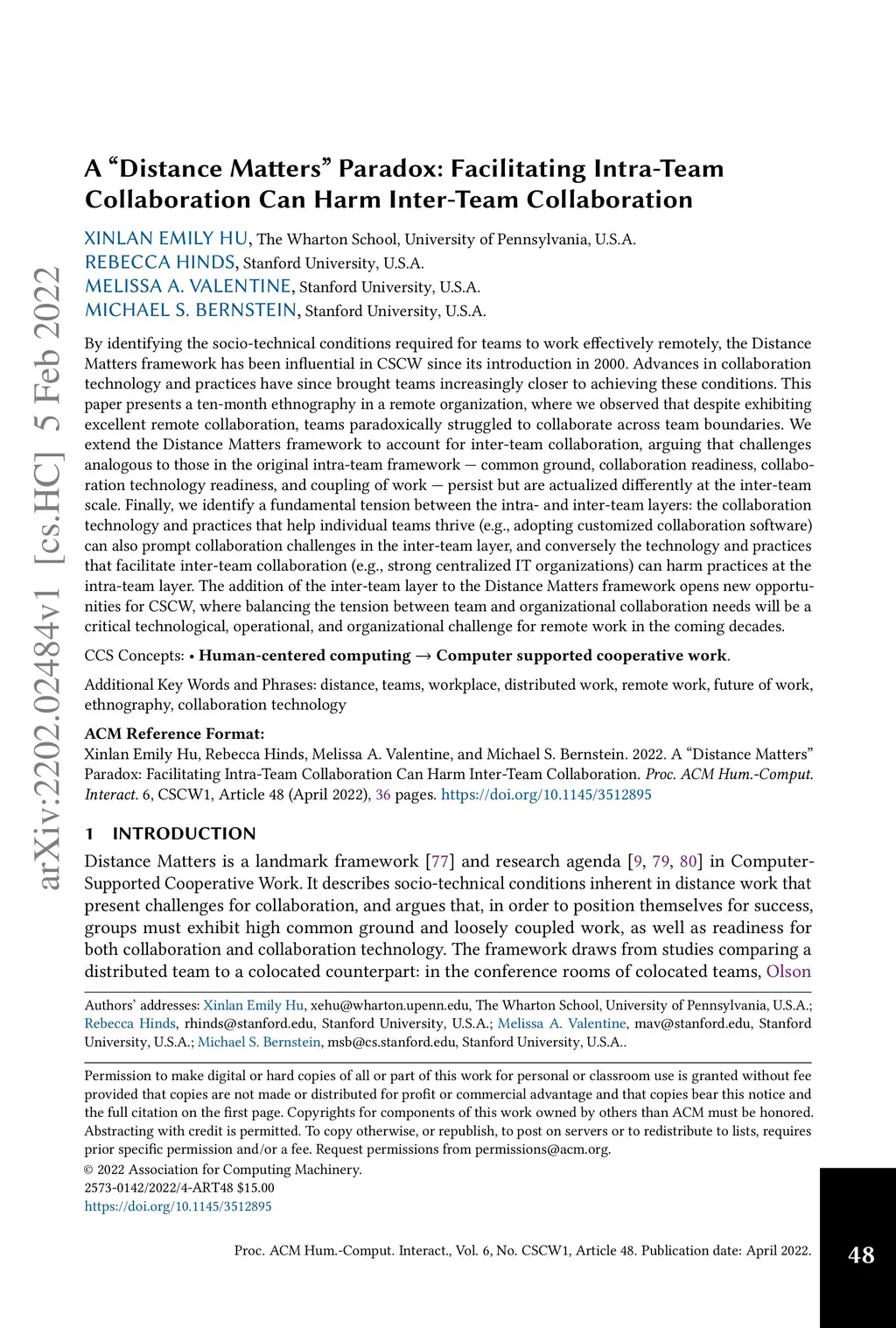 arXiv:2202.02484v1 [cs.HC] 5 Feb 2022

A “Distance Matters” Paradox: Facilitating Intra-Team Collaboration Can Harm Inter-Team Collaboration

XINLAN EMILY HU, The Wharton School, University of Pennsylvania, U.S.A.
REBECCA HINDS, Stanford University, U.S.A.
MELISSA A. VALENTINE, Stanford University, U.S.A.
MICHAEL S. BERNSTEIN, Stanford University, U.S.A.

By identifying the socio-technical conditions required for teams to work effectively remotely, the Distance Matters framework has been influential in CSCW since its introduction in 2000. Advances in collaboration technology and practices have since brought teams increasingly closer to achieving these conditions. This paper presents a ten-month ethnography in a remote organization, where we observed that despite exhibiting excellent remote collaboration, teams paradoxically struggled to collaborate across team boundaries. We extend the Distance Matters framework to account for inter-team collaboration, arguing that challenges analogous to those in the original intra-team framework — common ground, collaboration readiness, collaboration technology readiness, and coupling of work — persist but are actualized differently at the inter-team scale. Finally, we identify a fundamental tension between the intra- and inter-team layers: the collaboration technology and practices that help individual teams thrive (e.g., adopting customized collaboration software) can also prompt collaboration challenges in the inter-team layer, and conversely the technology and practices that facilitate inter-team collaboration (e.g., strong centralized IT organizations) can harm practices at the intra-team layer. The addition of the inter-team layer to the Distance Matters framework opens new opportunities for CSCW, where balancing the tension between team and organizational collaboration needs will be a critical technological, operational, and organizational challenge for remote work in the coming decades.

CCS Concepts: • Human-centered computing → Computer supported cooperative work.

Additional Key Words and Phrases: distance, teams, workplace, distributed work, remote work, future of work, ethnography, collaboration technology

ACM Reference Format:
Xinlan Emily Hu, Rebecca Hinds, Melissa A. Valentine, and Michael S. Bernstein. 2022. A “Distance Matters” Paradox: Facilitating Intra-Team Collaboration Can Harm Inter-Team Collaboration. Proc. ACM Hum.-Comput. Interact. 6, CSCW1, Article 48 (April 2022), 36 pages. https://doi.org/10.1145/3512895

1 INTRODUCTION

Distance Matters is a landmark framework [77] and research agenda [9, 79, 80] in Computer-Supported Cooperative Work. It describes socio-technical conditions inherent in distance work that present challenges for collaboration, and argues that, in order to position themselves for success, groups must exhibit high common ground and loosely coupled work, as well as readiness for both collaboration and collaboration technology. The framework draws from studies comparing a distributed team to a colocated counterpart: in the conference rooms of colocated teams, Olson

Authors’ addresses: Xinlan Emily Hu, xehu@wharton.upenn.edu, The Wharton School, University of Pennsylvania, U.S.A.; Rebecca Hinds, rhinds@stanford.edu, Stanford University, U.S.A.; Melissa A. Valentine, mav@stanford.edu, Stanford University, U.S.A.; Michael S. Bernstein, msb@cs.stanford.edu, Stanford University, U.S.A..

Permission to make digital or hard copies of all or part of this work for personal or classroom use is granted without fee provided that copies are not made or distributed for profit or commercial advantage and that copies bear this notice and the full citation on the first page. Copyrights for components of this work owned by others than ACM must be honored. Abstracting with credit is permitted. To copy otherwise, or republish, to post on servers or to redistribute to lists, requires prior specific permission and/or a fee. Request permissions from permissions@acm.org.
© 2022 Association for Computing Machinery.
2573-0142/2022/4-ART48 $15.00
https://doi.org/10.1145/3512895

Proc. ACM Hum.-Comput. Interact., Vol. 6, No. CSCW1, Article 48. Publication date: April 2022.

48